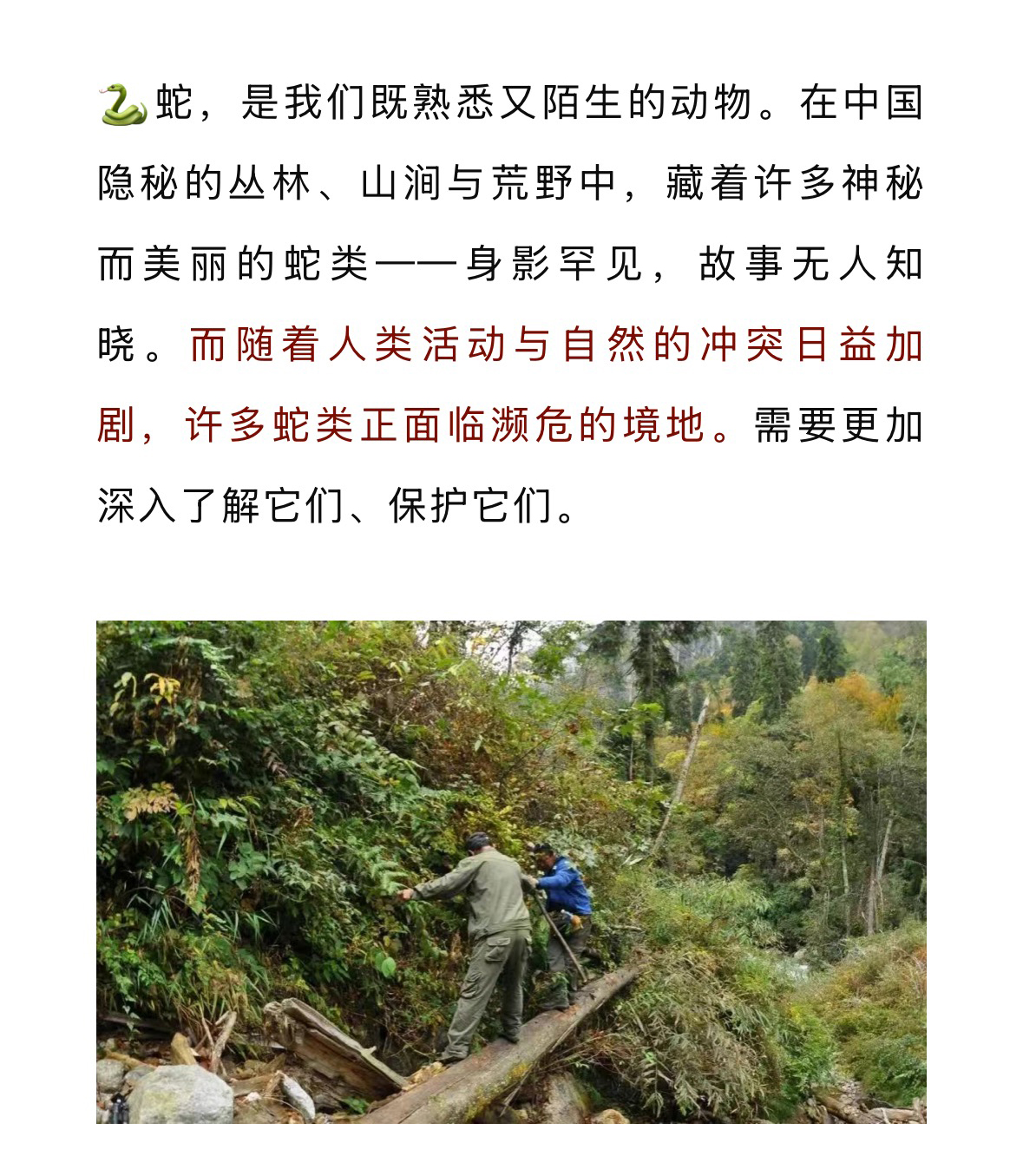 🐍蛇，是我们既熟悉又陌生的动物。在中国隐秘的丛林、山涧与荒野中，藏着许多神秘而美丽的蛇类——身影罕见，故事无人知晓。而随着人类活动与自然的冲突日益加剧，许多蛇类正面临濒危的境地。需要更加深入了解它们、保护它们。